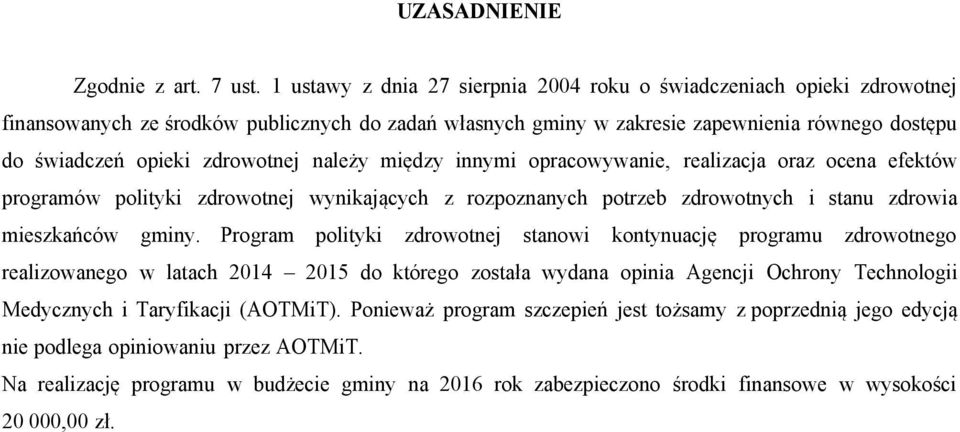 UZASADNIENIE

Zgodnie z art. 7 ust. 1 ustawy z dnia 27 sierpnia 2004 roku o świadczeniach opieki zdrowotnej finansowanych ze środków publicznych do zadań własnych gminy w zakresie zapewnienia równego dostępu do świadczeń opieki zdrowotnej należy między innymi opracowywanie, realizacja oraz ocena efektów programów polityki zdrowotnej wynikających z rozpoznanych potrzeb zdrowotnych i stanu zdrowia mieszkańców gminy. Program polityki zdrowotnej stanowi kontynuację programu zdrowotnego realizowanego w latach 2014 – 2015 do którego została wydana opinia Agencji Ochrony Technologii Medycznych i Taryfikacji (AOTMiT). Ponieważ program szczepień jest tożsamy z poprzednią jego edycją nie podlega opiniowaniu przez AOTMiT.
Na realizację programu w budżecie gminy na 2016 rok zabezpieczono środki finansowe w wysokości 20 000,00 zł.